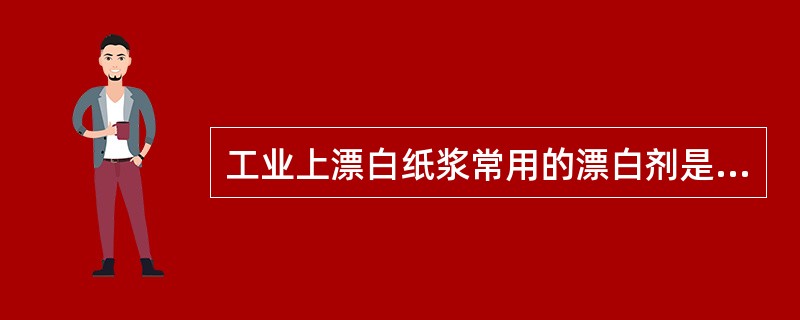 工业上漂白纸浆常用的漂白剂是...